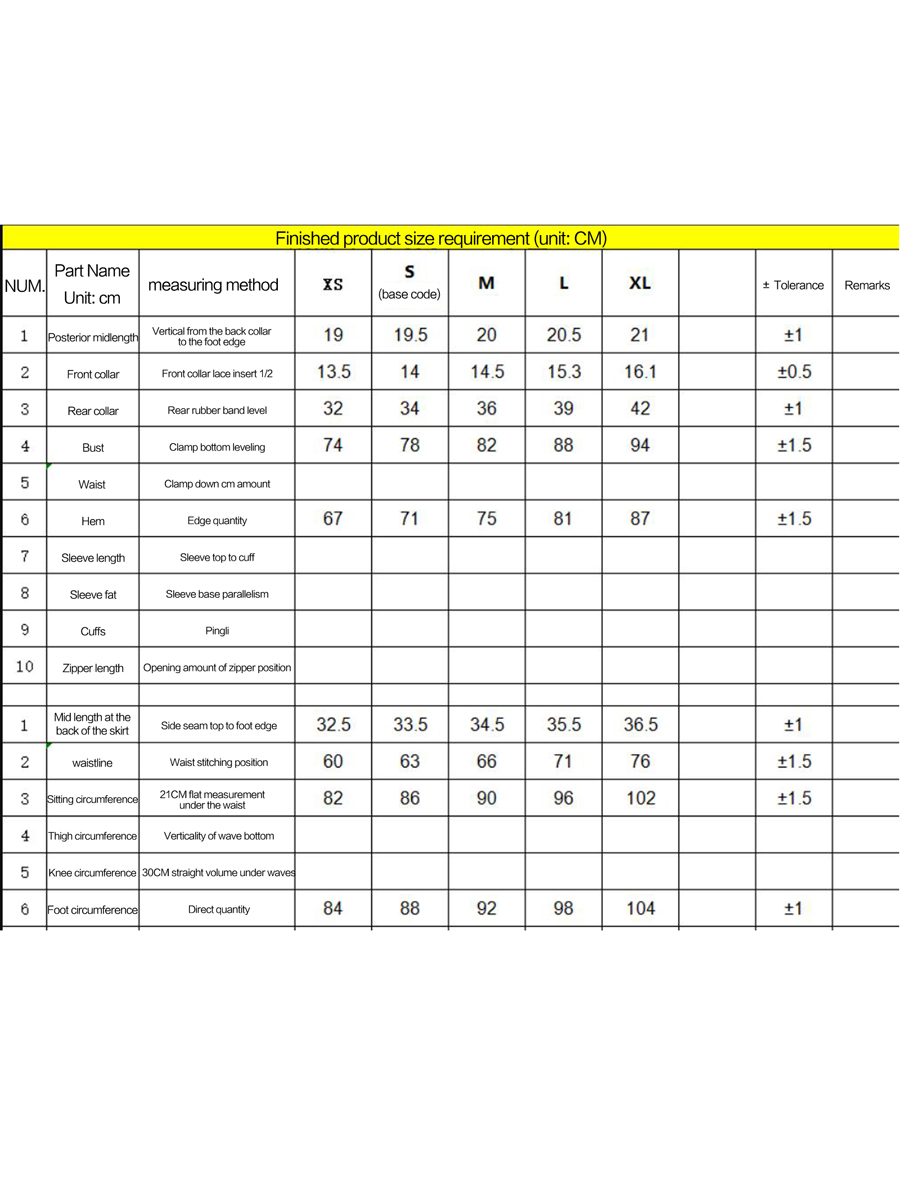 Finished product size requirement (unit: CM)

| NUM. | Part Name Unit: cm | measuring method | XS | S (base code) | M | L | XL | | ± Tolerance | Remarks |
|---|---|---|---|---|---|---|---|---|---|---|
| 1 | Posterior midlength | Vertical from the back collar to the foot edge | 19 | 19.5 | 20 | 20.5 | 21 | | ±1 | |
| 2 | Front collar | Front collar lace insert 1/2 | 13.5 | 14 | 14.5 | 15.3 | 16.1 | | ±0.5 | |
| 3 | Rear collar | Rear rubber band level | 32 | 34 | 36 | 39 | 42 | | ±1 | |
| 4 | Bust | Clamp bottom leveling | 74 | 78 | 82 | 88 | 94 | | ±1.5 | |
| 5 | Waist | Clamp down cm amount | | | | | | | | |
| 6 | Hem | Edge quantity | 67 | 71 | 75 | 81 | 87 | | ±1.5 | |
| 7 | Sleeve length | Sleeve top to cuff | | | | | | | | |
| 8 | Sleeve fat | Sleeve base parallelism | | | | | | | | |
| 9 | Cuffs | Pingli | | | | | | | | |
| 10 | Zipper length | Opening amount of zipper position | | | | | | | | |
| | | | | | | | | | | |
| 1 | Mid length at the back of the skirt | Side seam top to foot edge | 32.5 | 33.5 | 34.5 | 35.5 | 36.5 | | ±1 | |
| 2 | waistline | Waist stitching position | 60 | 63 | 66 | 71 | 76 | | ±1.5 | |
| 3 | Sitting circumference | 21CM flat measurement under the waist | 82 | 86 | 90 | 96 | 102 | | ±1.5 | |
| 4 | Thigh circumference | Verticality of wave bottom | | | | | | | | |
| 5 | Knee circumference | 30CM straight volume under waves | | | | | | | | |
| 6 | Foot circumference | Direct quantity | 84 | 88 | 92 | 98 | 104 | | ±1 | |